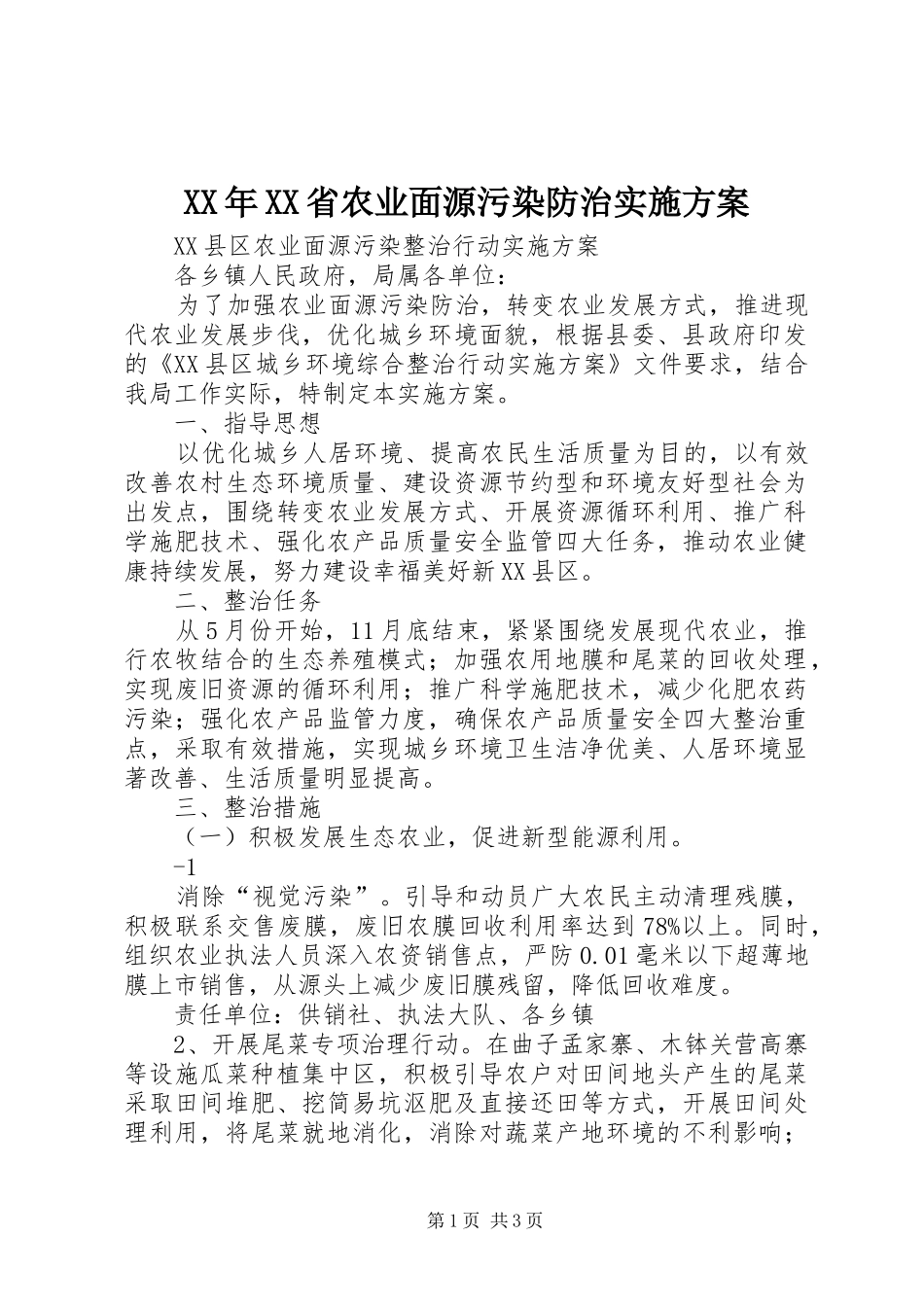 XX年XX省农业面源污染防治实施方案

XX县区农业面源污染整治行动实施方案

各乡镇人民政府，局属各单位：

为了加强农业面源污染防治，转变农业发展方式，推进现代农业发展步伐，优化城乡环境面貌，根据县委、县政府印发的《XX县区城乡环境综合整治行动实施方案》文件要求，结合我局工作实际，特制定本实施方案。

一、指导思想

以优化城乡人居环境、提高农民生活质量为目的，以有效改善农村生态环境质量、建设资源节约型和环境友好型社会为出发点，围绕转变农业发展方式、开展资源循环利用、推广科学施肥技术、强化农产品质量安全监管四大任务，推动农业健康持续发展，努力建设幸福美好新XX县区。

二、整治任务

从5月份开始，11月底结束，紧紧围绕发展现代农业，推行农牧结合的生态养殖模式；加强农用地膜和尾菜的回收处理，实现废旧资源的循环利用；推广科学施肥技术，减少化肥农药污染；强化农产品监管力度，确保农产品质量安全四大整治重点，采取有效措施，实现城乡环境卫生洁净优美、人居环境显著改善、生活质量明显提高。

三、整治措施

（一）积极发展生态农业，促进新型能源利用。

-1

消除“视觉污染”。引导和动员广大农民主动清理残膜，积极联系交售废膜，废旧农膜回收利用率达到78%以上。同时，组织农业执法人员深入农资销售点，严防0.01毫米以下超薄地膜上市销售，从源头上减少废旧膜残留，降低回收难度。

责任单位：供销社、执法大队、各乡镇

2、开展尾菜专项治理行动。在曲子孟家寨、木钵关营高寨等设施瓜菜种植集中区，积极引导农户对田间地头产生的尾菜采取田间堆肥、挖简易坑沤肥及直接还田等方式，开展田间处理利用，将尾菜就地消化，消除对蔬菜产地环境的不利影响；

第1页 共3页